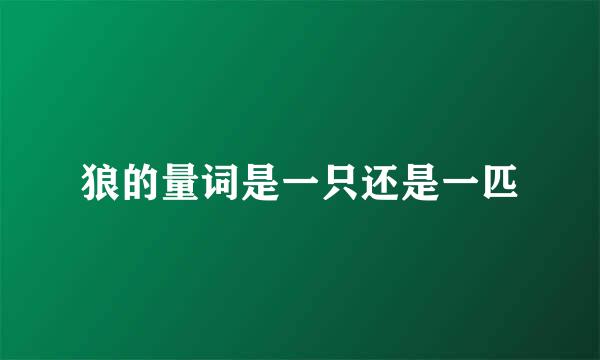 狼的量词是一只还是一匹